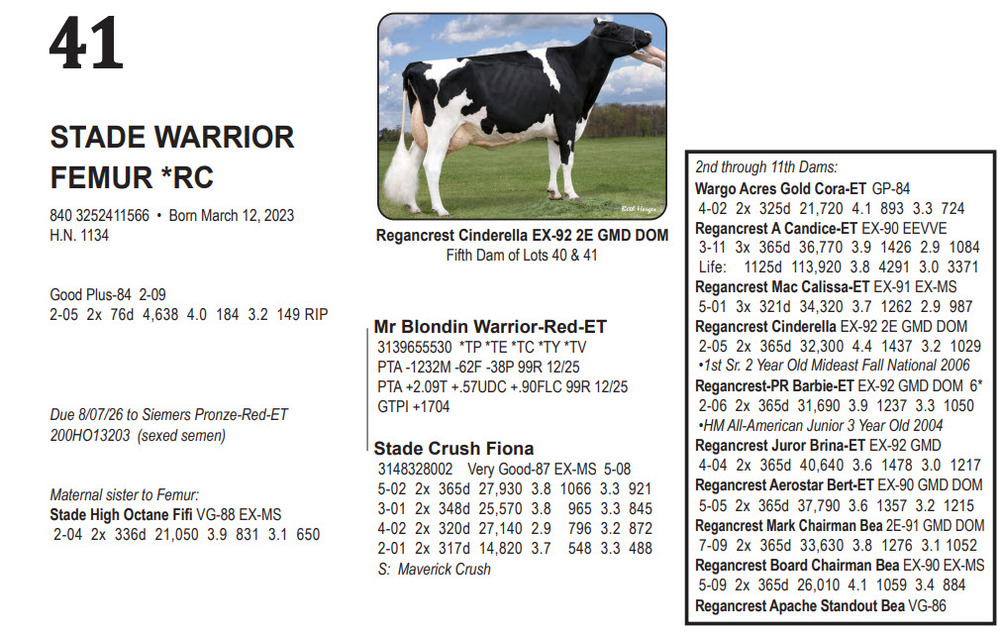 41

STADE WARRIOR FEMUR *RC

840 3252411566 • Born March 12, 2023
H.N. 1134

Good Plus-84 2-09
2-05 2x 76d 4,638 4.0 184 3.2 149 RIP

Due 8/07/26 to Siemers Pronze-Red-ET 200HO13203 (sexed semen)

Maternal sister to Femur:
Stade High Octane Fifi VG-88 EX-MS
2-04 2x 336d 21,050 3.9 831 3.1 650

Regancrest Cinderella EX-92 2E GMD DOM
Fifth Dam of Lots 40 & 41

Mr Blondin Warrior-Red-ET
3139655530 *TP *TE *TC *TY *TV
PTA -1232M -62F -38P 99R 12/25
PTA +2.09T +.57UDC +.90FLC 99R 12/25
GTPI +1704

Stade Crush Fiona
3148328002 Very Good-87 EX-MS 5-08
5-02 2x 365d 27,930 3.8 1066 3.3 921
3-01 2x 348d 25,570 3.8 965 3.3 845
4-02 2x 320d 27,140 2.9 796 3.2 872
2-01 2x 317d 14,820 3.7 548 3.3 488
S: Maverick Crush

2nd through 11th Dams:
Wargo Acres Gold Cora-ET GP-84
4-02 2x 325d 21,720 4.1 893 3.3 724
Regancrest A Candice-ET EX-90 EEVVE
3-11 3x 365d 36,770 3.9 1426 2.9 1084
Life: 1125d 113,920 3.8 4291 3.0 3371
Regancrest Mac Calissa-ET EX-91 EX-MS
5-01 3x 321d 34,320 3.7 1262 2.9 987
Regancrest Cinderella EX-92 2E GMD DOM
2-05 2x 365d 32,300 4.4 1437 3.2 1029
•1st Sr. 2 Year Old Mideast Fall National 2006
Regancrest-PR Barbie-ET EX-92 GMD DOM 6*
2-06 2x 365d 31,690 3.9 1237 3.3 1050
•HM All-American Junior 3 Year Old 2004
Regancrest Juror Brina-ET EX-92 GMD
4-04 2x 365d 40,640 3.6 1478 3.0 1217
Regancrest Aerostar Bert-ET EX-90 GMD DOM
5-05 2x 365d 37,790 3.6 1357 3.2 1215
Regancrest Mark Chairman Bea 2E-91 GMD DOM
7-09 2x 365d 33,630 3.8 1276 3.1 1052
Regancrest Board Chairman Bea EX-90 EX-MS
5-09 2x 365d 26,010 4.1 1059 3.4 884
Regancrest Apache Standout Bea VG-86